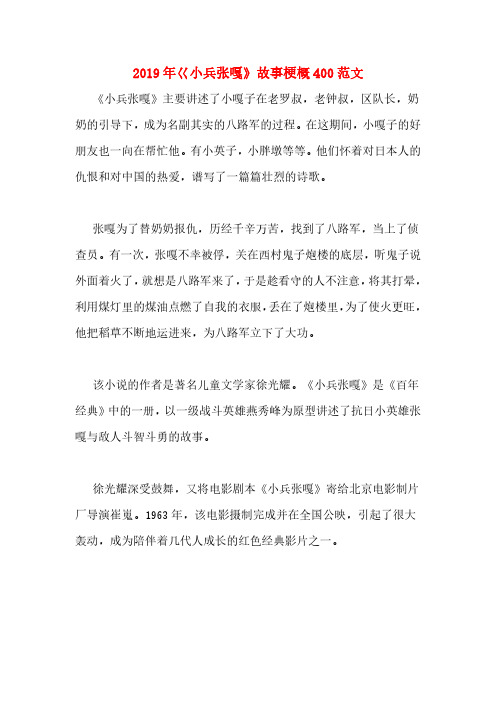 2019年《小兵张嘎》故事梗概400范文

《小兵张嘎》主要讲述了小嘎子在老罗叔，老钟叔，区队长，奶奶的引导下，成为名副其实的八路军的过程。在这期间，小嘎子的好朋友也一向在帮忙他。有小英子，小胖墩等等。他们怀着对日本人的仇恨和对中国的热爱，谱写了一篇篇壮烈的诗歌。

张嘎为了替奶奶报仇，历经千辛万苦，找到了八路军，当上了侦查员。有一次，张嘎不幸被俘，关在西村鬼子炮楼的底层，听鬼子说外面着火了，就想是八路军来了，于是趁看守的人不注意，将其打晕，利用煤灯里的煤油点燃了自我的衣服，丢在了炮楼里，为了使火更旺，他把稻草不断地运进来，为八路军立下了大功。

该小说的作者是著名儿童文学家徐光耀。《小兵张嘎》是《百年经典》中的一册，以一级战斗英雄燕秀峰为原型讲述了抗日小英雄张嘎与敌人斗智斗勇的故事。

徐光耀深受鼓舞，又将电影剧本《小兵张嘎》寄给北京电影制片厂导演崔嵬。1963年，该电影摄制完成并在全国公映，引起了很大轰动，成为陪伴着几代人成长的红色经典影片之一。